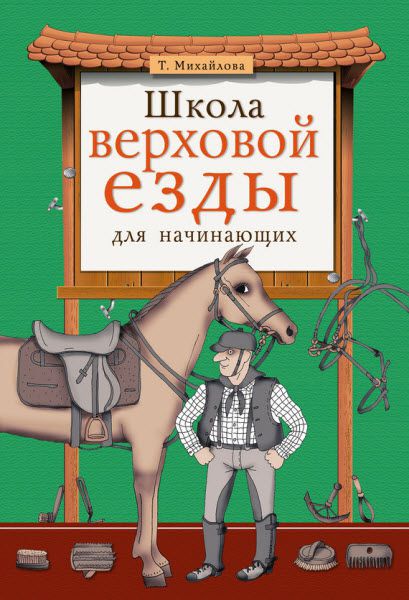 Т. Михайлова

Школа верховой езды

для начинающих